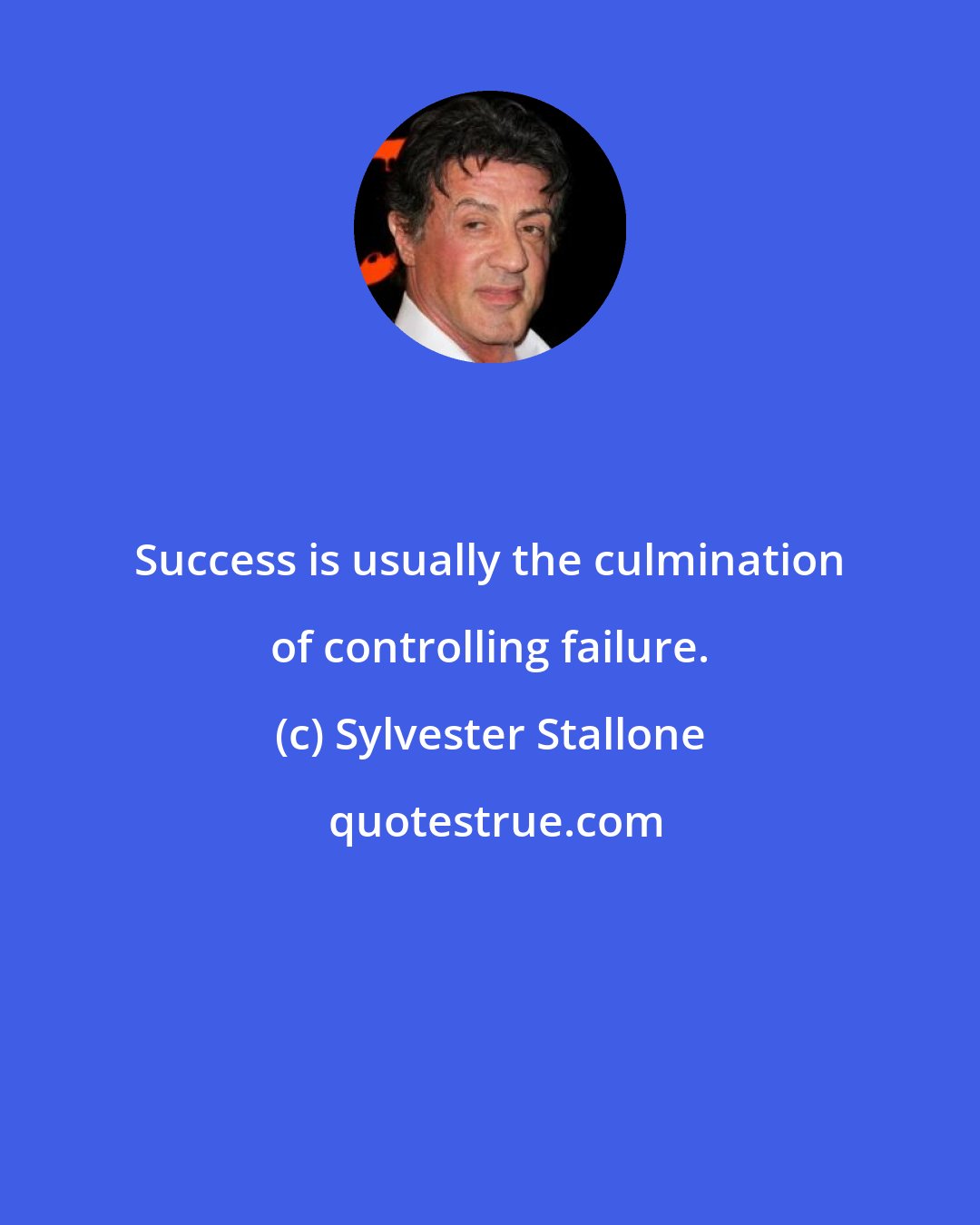 Success is usually the culmination of controlling failure.

(c) Sylvester Stallone

quotestrue.com